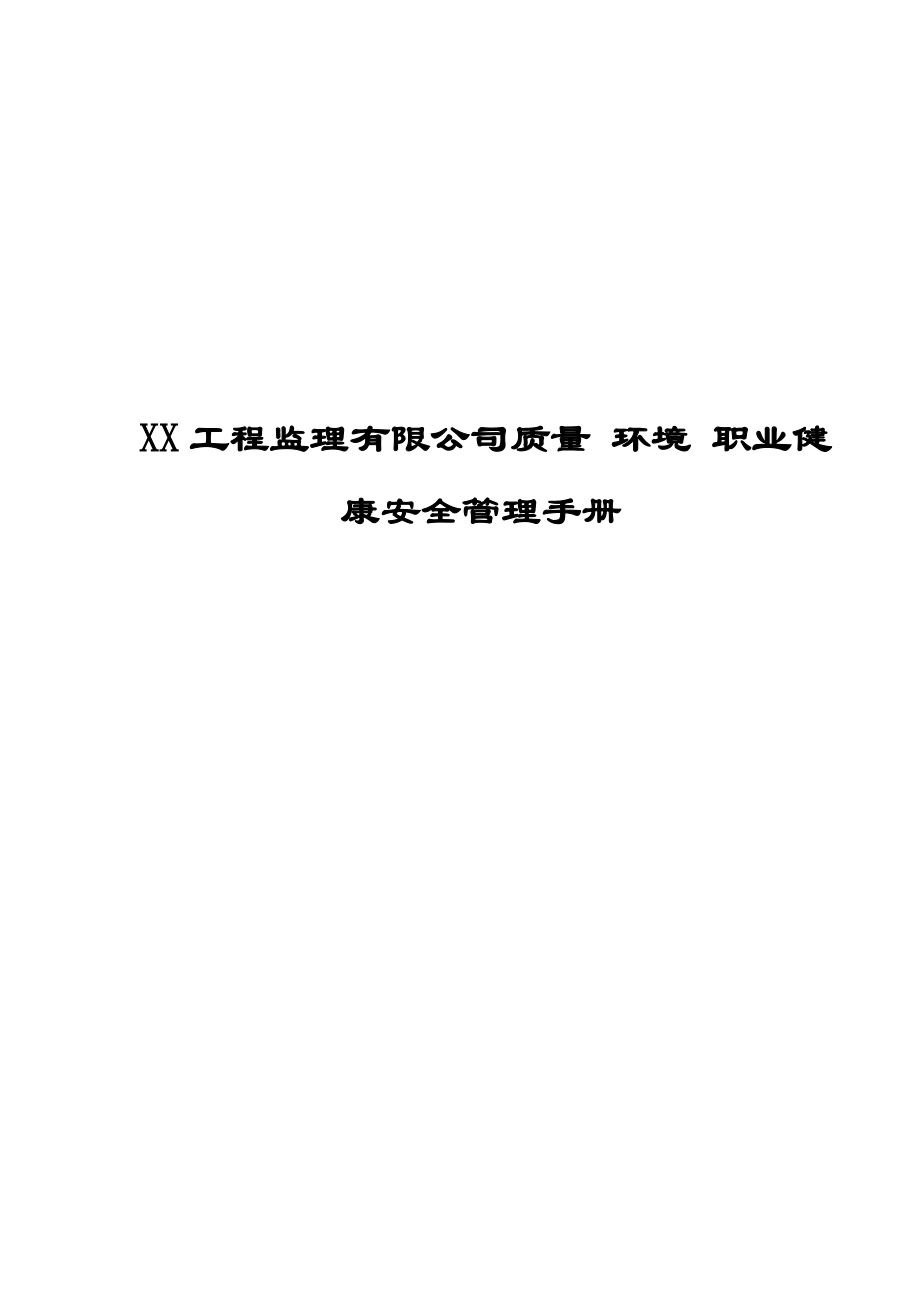 XX工程监理有限公司质量 环境 职业健康安全管理手册